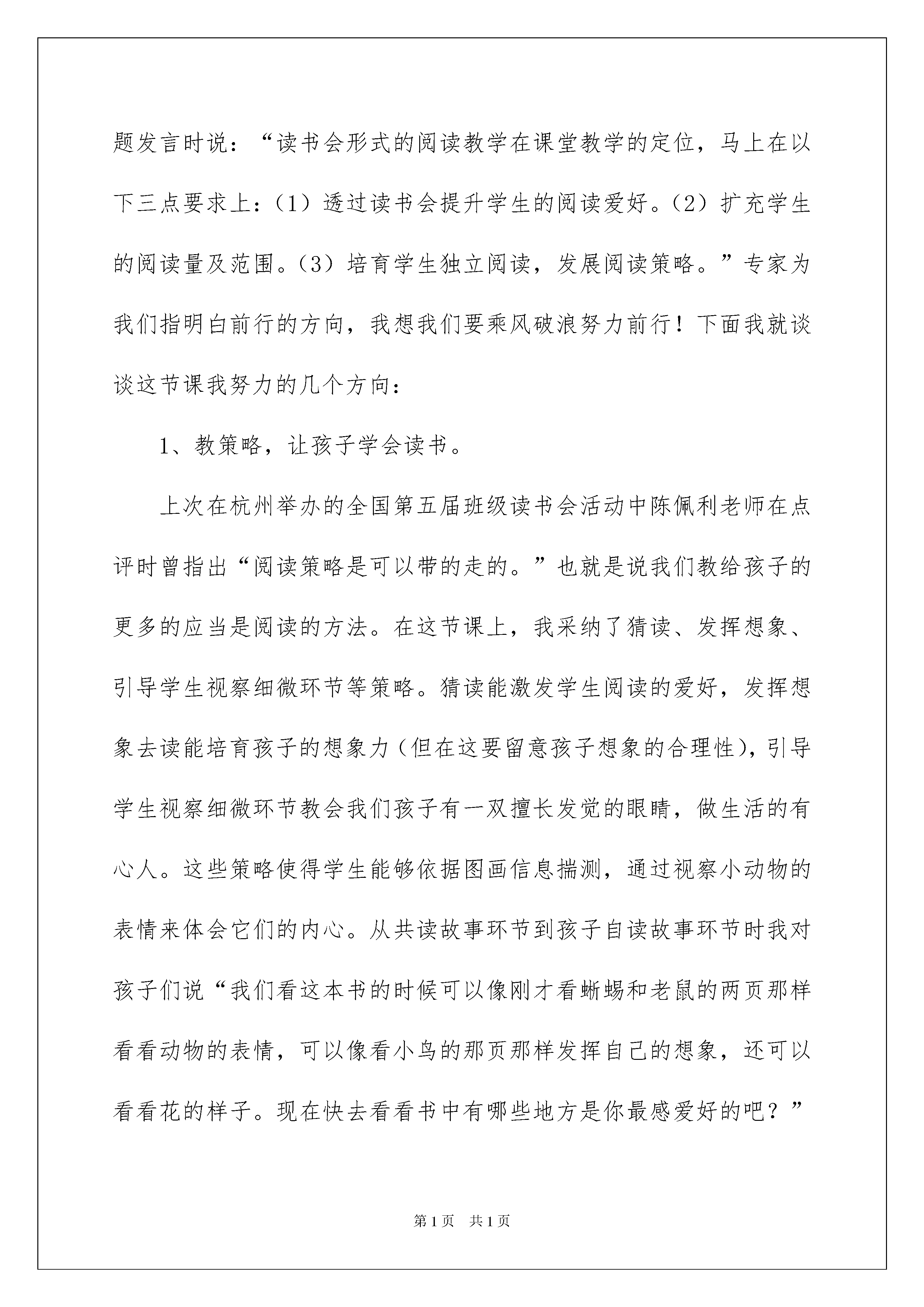 题发言时说：“读书会形式的阅读教学在课堂教学的定位，马上在以下三点要求上：（1）透过读书会提升学生的阅读爱好。（2）扩充学生的阅读量及范围。（3）培育学生独立阅读，发展阅读策略。”专家为我们指明白前行的方向，我想我们要乘风破浪努力前行！下面我就谈谈这节课我努力的几个方向：

1、教策略，让孩子学会读书。

上次在杭州举办的全国第五届班级读书会活动中陈佩利老师在点评时曾指出“阅读策略是可以带的走的。”也就是说我们教给孩子的更多的应当是阅读的方法。在这节课上，我采纳了猜读、发挥想象、引导学生视察细微环节等策略。猜读能激发学生阅读的爱好，发挥想象去读能培育孩子的想象力（但在这要留意孩子想象的合理性），引导学生视察细微环节教会我们孩子有一双擅长发觉的眼睛，做生活的有心人。这些策略使得学生能够依据图画信息揣测，通过视察小动物的表情来体会它们的内心。从共读故事环节到孩子自读故事环节时我对孩子们说“我们看这本书的时候可以像刚才看蜥蜴和老鼠的两页那样看看动物的表情，可以像看小鸟的那页那样发挥自己的想象，还可以看看花的样子。现在快去看看书中有哪些地方是你最感爱好的吧？”

第1页　共1页